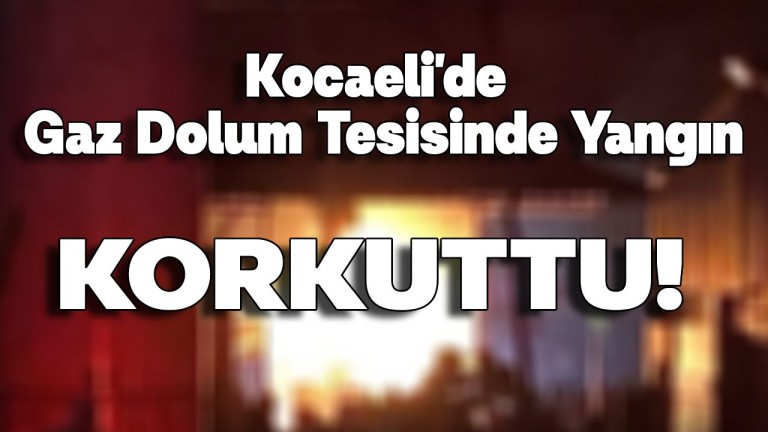 Kocaeli'de
Gaz Dolum Tesisinde Yangın

KORKUTTU!